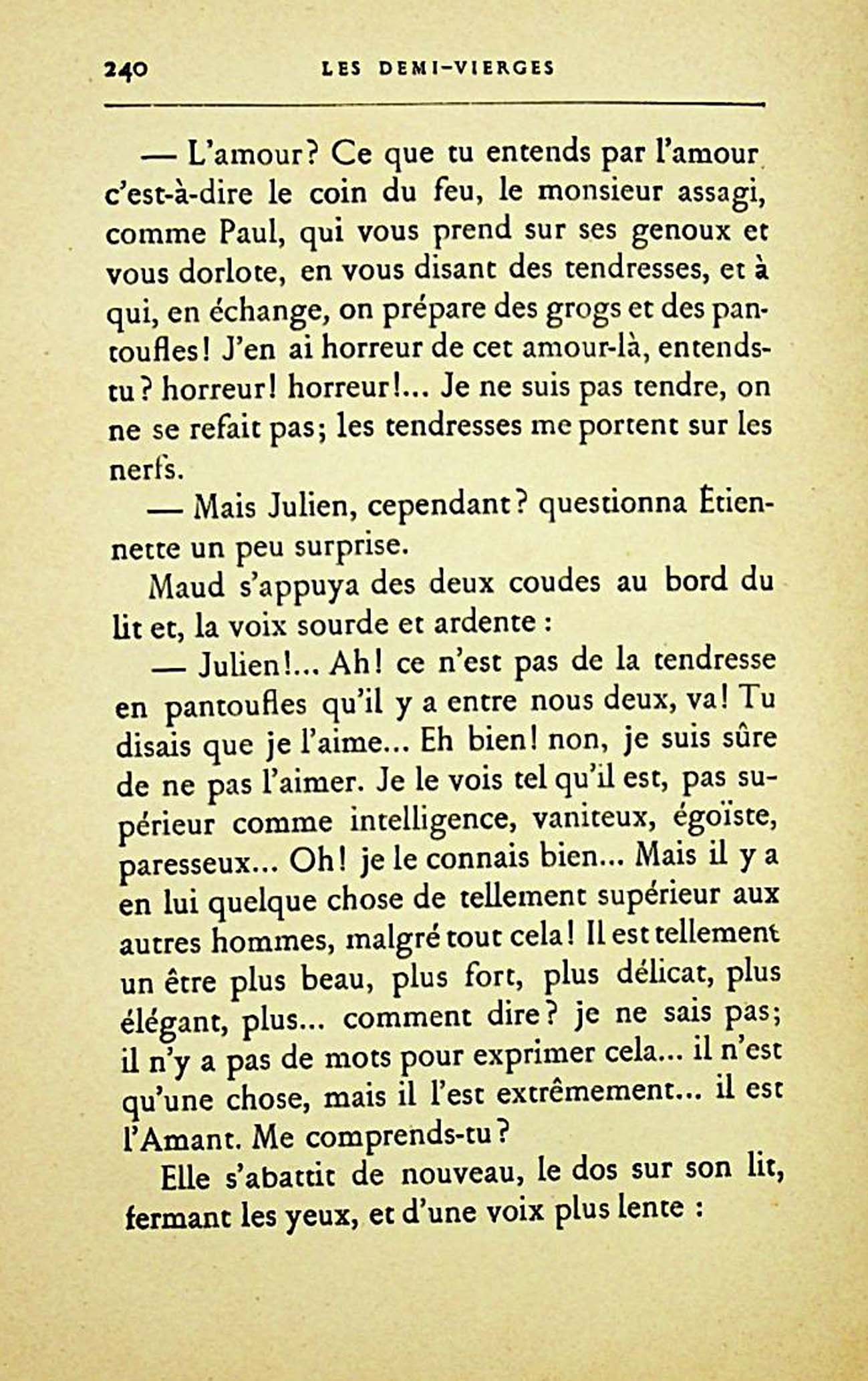 240 LES DEMI-VIERGES

— L'amour? Ce que tu entends par l'amour c'est-à-dire le coin du feu, le monsieur assagi, comme Paul, qui vous prend sur ses genoux et vous dorlote, en vous disant des tendresses, et à qui, en échange, on prépare des grogs et des pantoufles! J'en ai horreur de cet amour-là, entends-tu? horreur! horreur!... Je ne suis pas tendre, on ne se refait pas; les tendresses me portent sur les nerfs.

— Mais Julien, cependant? questionna Étiennette un peu surprise.

Maud s'appuya des deux coudes au bord du lit et, la voix sourde et ardente :

— Julien!... Ah! ce n'est pas de la tendresse en pantoufles qu'il y a entre nous deux, va! Tu disais que je l'aime... Eh bien! non, je suis sûre de ne pas l'aimer. Je le vois tel qu'il est, pas supérieur comme intelligence, vaniteux, égoïste, paresseux... Oh! je le connais bien... Mais il y a en lui quelque chose de tellement supérieur aux autres hommes, malgré tout cela! Il est tellement un être plus beau, plus fort, plus délicat, plus élégant, plus... comment dire? je ne sais pas; il n'y a pas de mots pour exprimer cela... il n'est qu'une chose, mais il l'est extrêmement... il est l'Amant. Me comprends-tu?

Elle s'abattit de nouveau, le dos sur son lit, fermant les yeux, et d'une voix plus lente :